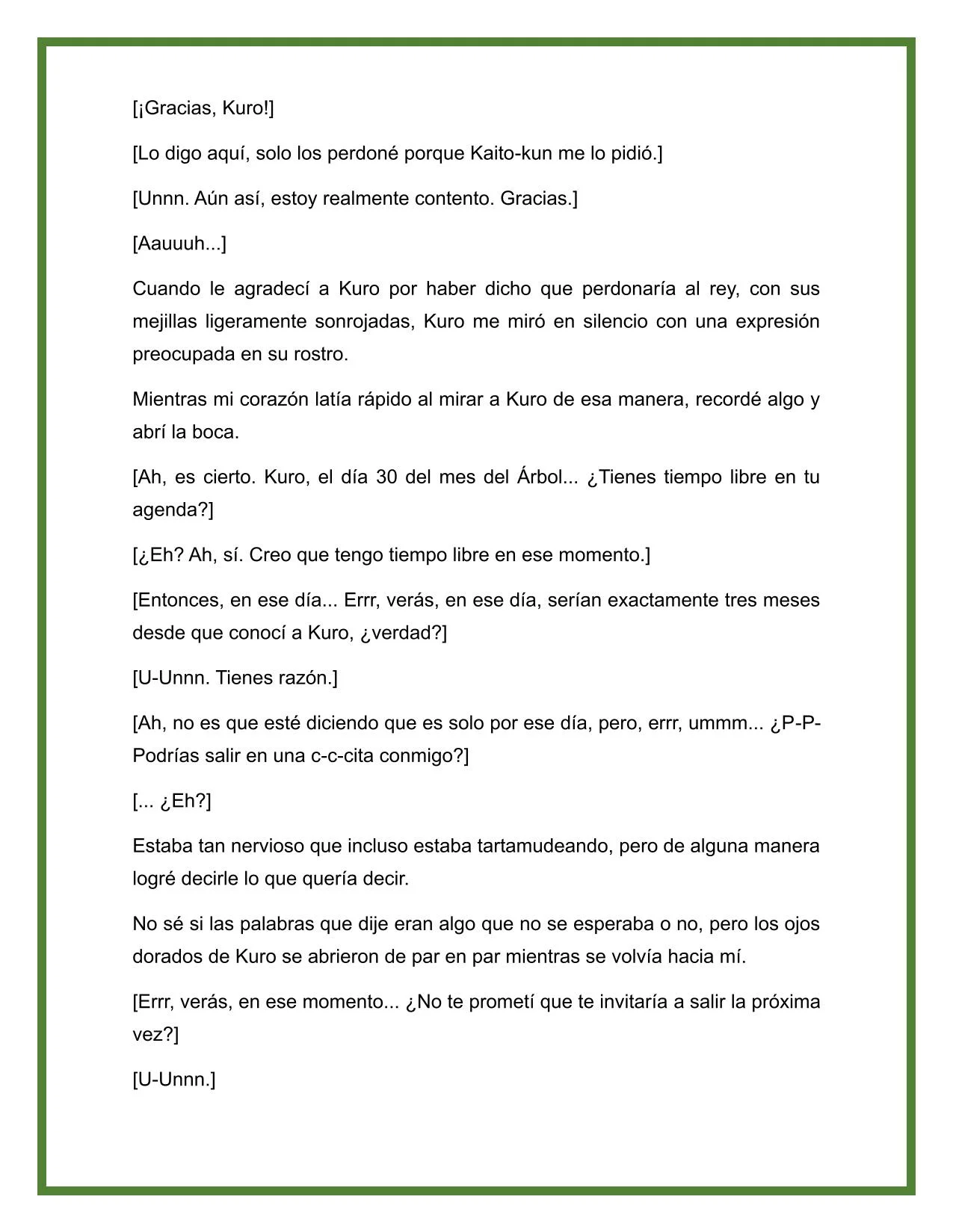 [¡Gracias, Kuro!]

[Lo digo aquí, solo los perdoné porque Kaito-kun me lo pidió.]

[Unnn. Aún así, estoy realmente contento. Gracias.]

[Aauuuh...]

Cuando le agradecí a Kuro por haber dicho que perdonaría al rey, con sus mejillas ligeramente sonrojadas, Kuro me miró en silencio con una expresión preocupada en su rostro.

Mientras mi corazón latía rápido al mirar a Kuro de esa manera, recordé algo y abrí la boca.

[Ah, es cierto. Kuro, el día 30 del mes del Árbol... ¿Tienes tiempo libre en tu agenda?]

[¿Eh? Ah, sí. Creo que tengo tiempo libre en ese momento.]

[Entonces, en ese día... Errr, verás, en ese día, serían exactamente tres meses desde que conocí a Kuro, ¿verdad?]

[U-Unnn. Tienes razón.]

[Ah, no es que esté diciendo que es solo por ese día, pero, errr, ummm... ¿P-P-Podrías salir en una c-c-cita conmigo?]

[... ¿Eh?]

Estaba tan nervioso que incluso estaba tartamudeando, pero de alguna manera logré decirle lo que quería decir.

No sé si las palabras que dije eran algo que no se esperaba o no, pero los ojos dorados de Kuro se abrieron de par en par mientras se volvía hacia mí.

[Errr, verás, en ese momento... ¿No te prometí que te invitaría a salir la próxima vez?]

[U-Unnn.]